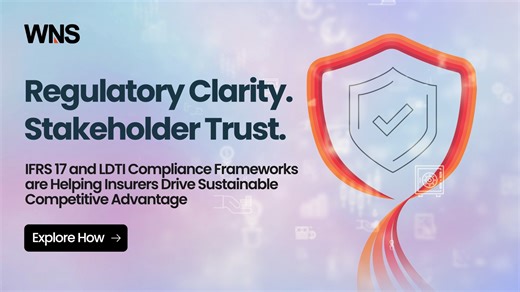 WNS

Regulatory Clarity. Stakeholder Trust.

IFRS 17 and LDTI Compliance Frameworks are Helping Insurers Drive Sustainable Competitive Advantage

Explore How →